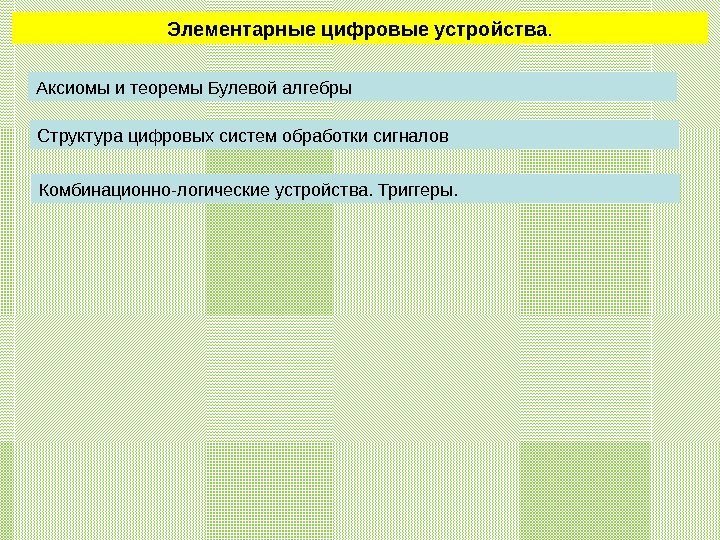 Элементарные цифровые устройства.

Аксиомы и теоремы Булевой алгебры

Структура цифровых систем обработки сигналов

Комбинационно-логические устройства. Триггеры.